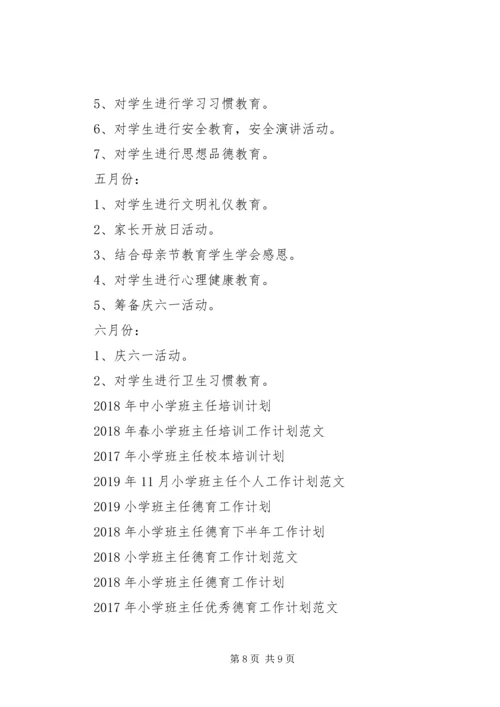 5、对学生进行学习习惯教育。

6、对学生进行安全教育，安全演讲活动。

7、对学生进行思想品德教育。

五月份：

1、对学生进行文明礼仪教育。

2、家长开放日活动。

3、结合母亲节教育学生学会感恩。

4、对学生进行心理健康教育。

5、筹备庆六一活动。

六月份：

1、庆六一活动。

2、对学生进行卫生习惯教育。

2018 年中小学班主任培训计划

2018 年春小学班主任培训工作计划范文

2017 年小学班主任校本培训计划

2019 年 11 月小学班主任个人工作计划范文

2019 小学班主任德育工作计划

2018 年小学班主任德育下半年工作计划

2018 小学班主任德育工作计划范文

2018 年小学班主任德育工作计划

2017 年小学班主任优秀德育工作计划范文

第 8 页 共 9 页